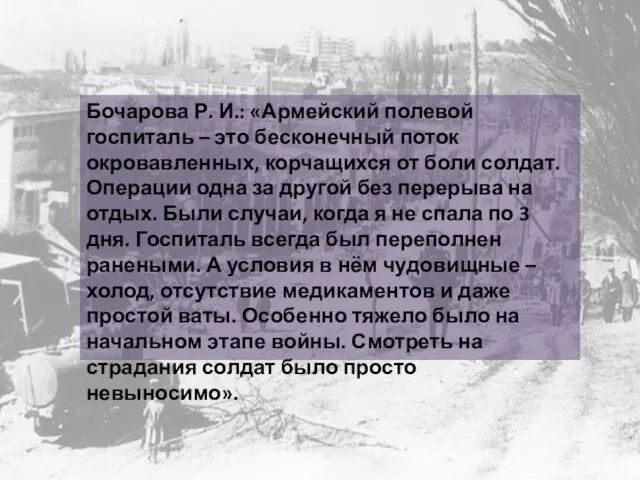 Бочарова Р. И.: «Армейский полевой госпиталь – это бесконечный поток окровавленных, корчащихся от боли солдат. Операции одна за другой без перерыва на отдых. Были случаи, когда я не спала по 3 дня. Госпиталь всегда был переполнен ранеными. А условия в нём чудовищные – холод, отсутствие медикаментов и даже простой ваты. Особенно тяжело было на начальном этапе войны. Смотреть на страдания солдат было просто невыносимо».